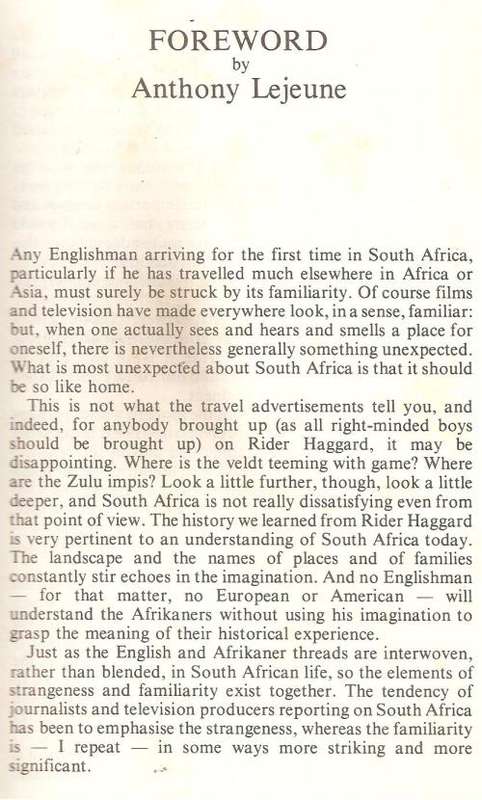 FOREWORD
by
Anthony Lejeune

Any Englishman arriving for the first time in South Africa, particularly if he has travelled much elsewhere in Africa or Asia, must surely be struck by its familiarity. Of course films and television have made everywhere look, in a sense, familiar: but, when one actually sees and hears and smells a place for oneself, there is nevertheless generally something unexpected. What is most unexpected about South Africa is that it should be so like home.

This is not what the travel advertisements tell you, and indeed, for anybody brought up (as all right-minded boys should be brought up) on Rider Haggard, it may be disappointing. Where is the veldt teeming with game? Where are the Zulu impis? Look a little further, though, look a little deeper, and South Africa is not really dissatisfying even from that point of view. The history we learned from Rider Haggard is very pertinent to an understanding of South Africa today. The landscape and the names of places and of families constantly stir echoes in the imagination. And no Englishman — for that matter, no European or American — will understand the Afrikaners without using his imagination to grasp the meaning of their historical experience.

Just as the English and Afrikaner threads are interwoven, rather than blended, in South African life, so the elements of strangeness and familiarity exist together. The tendency of journalists and television producers reporting on South Africa has been to emphasise the strangeness, whereas the familiarity is — I repeat — in some ways more striking and more significant.